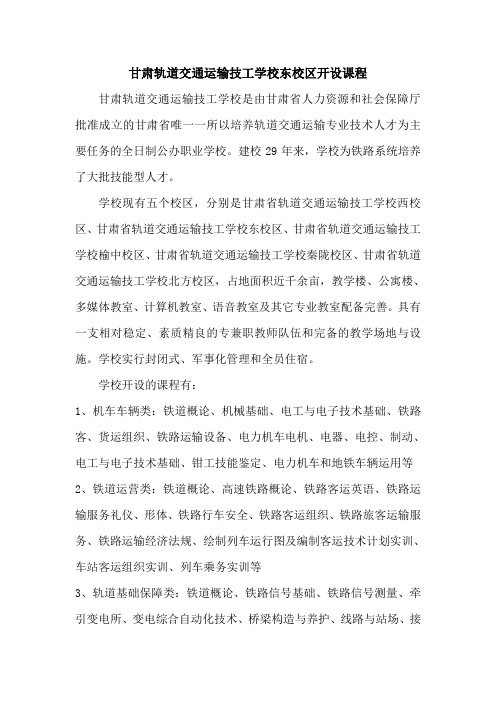 甘肃轨道交通运输技工学校东校区开设课程

甘肃轨道交通运输技工学校是由甘肃省人力资源和社会保障厅批准成立的甘肃省唯一一所以培养轨道交通运输专业技术人才为主要任务的全日制公办职业学校。建校 29 年来，学校为铁路系统培养了大批技能型人才。

学校现有五个校区，分别是甘肃省轨道交通运输技工学校西校区、甘肃省轨道交通运输技工学校东校区、甘肃省轨道交通运输技工学校榆中校区、甘肃省轨道交通运输技工学校秦陇校区、甘肃省轨道交通运输技工学校北方校区，占地面积近千余亩，教学楼、公寓楼、多媒体教室、计算机教室、语音教室及其它专业教室配备完善。具有一支相对稳定、素质精良的专兼职教师队伍和完备的教学场地与设施。学校实行封闭式、军事化管理和全员住宿。

学校开设的课程有：

1、机车车辆类：铁道概论、机械基础、电工与电子技术基础、铁路客、货运组织、铁路运输设备、电力机车电机、电器、电控、制动、电工与电子技术基础、钳工技能鉴定、电力机车和地铁车辆运用等

2、铁道运营类：铁道概论、高速铁路概论、铁路客运英语、铁路运输服务礼仪、形体、铁路行车安全、铁路客运组织、铁路旅客运输服务、铁路运输经济法规、绘制列车运行图及编制客运技术计划实训、车站客运组织实训、列车乘务实训等

3、轨道基础保障类：铁道概论、铁路信号基础、铁路信号测量、牵引变电所、变电综合自动化技术、桥梁构造与养护、线路与站场、接